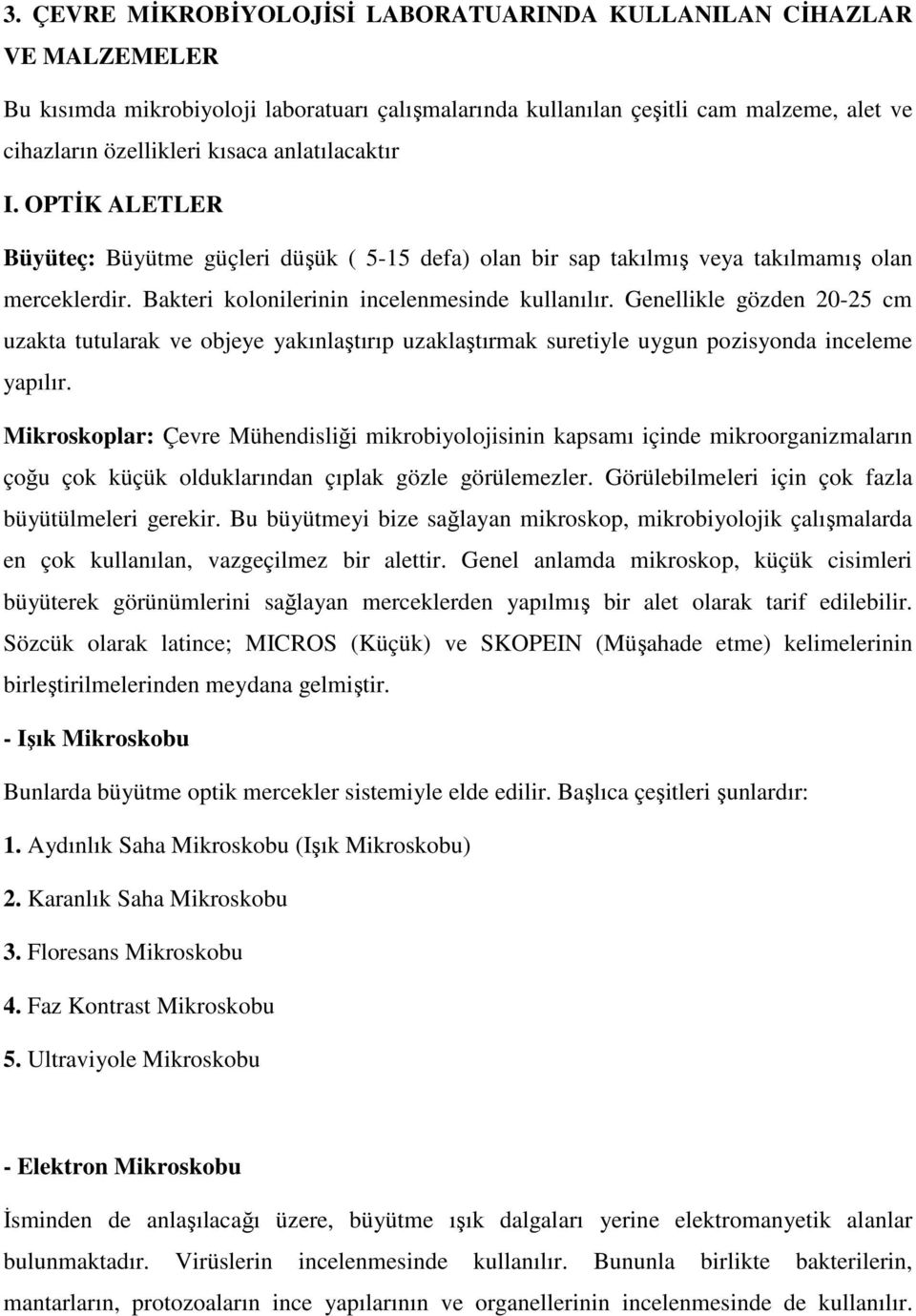 3. ÇEVRE MİKROBİYOLOJİSİ LABORATUARINDA KULLANILAN CİHAZLAR VE MALZEMELER

Bu kısımda mikrobiyoloji laboratuarı çalışmalarında kullanılan çeşitli cam malzeme, alet ve cihazların özellikleri kısaca anlatılacaktır

I. OPTİK ALETLER

Büyüteç: Büyütme güçleri düşük ( 5-15 defa) olan bir sap takılmış veya takılmamış olan merceklerdir. Bakteri kolonilerinin incelenmesinde kullanılır. Genellikle gözden 20-25 cm uzakta tutularak ve objeye yakınlaştırıp uzaklaştırmak suretiyle uygun pozisyonda inceleme yapılır.

Mikroskoplar: Çevre Mühendisliği mikrobiyolojisinin kapsamı içinde mikroorganizmaların çoğu çok küçük olduklarından çıplak gözle görülemezler. Görülebilmeleri için çok fazla büyütülmeleri gerekir. Bu büyütmeyi bize sağlayan mikroskop, mikrobiyolojik çalışmalarda en çok kullanılan, vazgeçilmez bir alettir. Genel anlamda mikroskop, küçük cisimleri büyüterek görünümlerini sağlayan merceklerden yapılmış bir alet olarak tarif edilebilir. Sözcük olarak latince; MICROS (Küçük) ve SKOPEIN (Müşahade etme) kelimelerinin birleştirilmelerinden meydana gelmiştir.

- Işık Mikroskobu

Bunlarda büyütme optik mercekler sistemiyle elde edilir. Başlıca çeşitleri şunlardır:

1. Aydınlık Saha Mikroskobu (Işık Mikroskobu)

2. Karanlık Saha Mikroskobu

3. Floresans Mikroskobu

4. Faz Kontrast Mikroskobu

5. Ultraviyole Mikroskobu

- Elektron Mikroskobu

İsminden de anlaşılacağı üzere, büyütme ışık dalgaları yerine elektromanyetik alanlar bulunmaktadır. Virüslerin incelenmesinde kullanılır. Bununla birlikte bakterilerin, mantarların, protozoaların ince yapılarının ve organellerinin incelenmesinde de kullanılır.